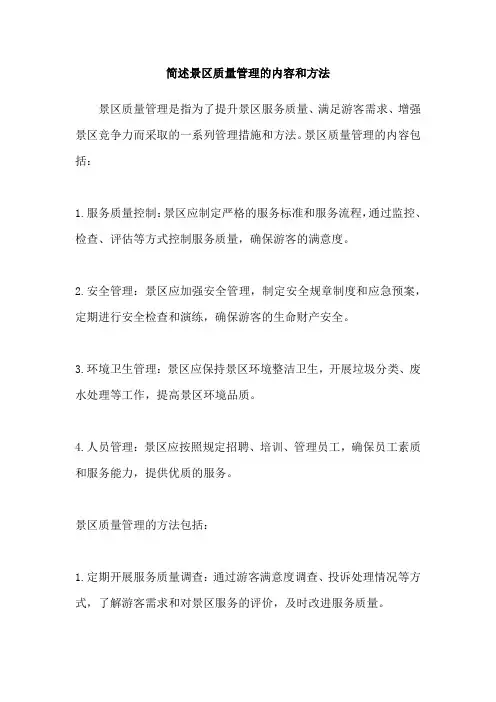 简述景区质量管理的内容和方法

景区质量管理是指为了提升景区服务质量、满足游客需求、增强景区竞争力而采取的一系列管理措施和方法。景区质量管理的内容包括：

1.服务质量控制：景区应制定严格的服务标准和服务流程，通过监控、检查、评估等方式控制服务质量，确保游客的满意度。

2.安全管理：景区应加强安全管理，制定安全规章制度和应急预案，定期进行安全检查和演练，确保游客的生命财产安全。

3.环境卫生管理：景区应保持景区环境整洁卫生，开展垃圾分类、废水处理等工作，提高景区环境品质。

4.人员管理：景区应按照规定招聘、培训、管理员工，确保员工素质和服务能力，提供优质的服务。

景区质量管理的方法包括：

1.定期开展服务质量调查：通过游客满意度调查、投诉处理情况等方式，了解游客需求和对景区服务的评价，及时改进服务质量。